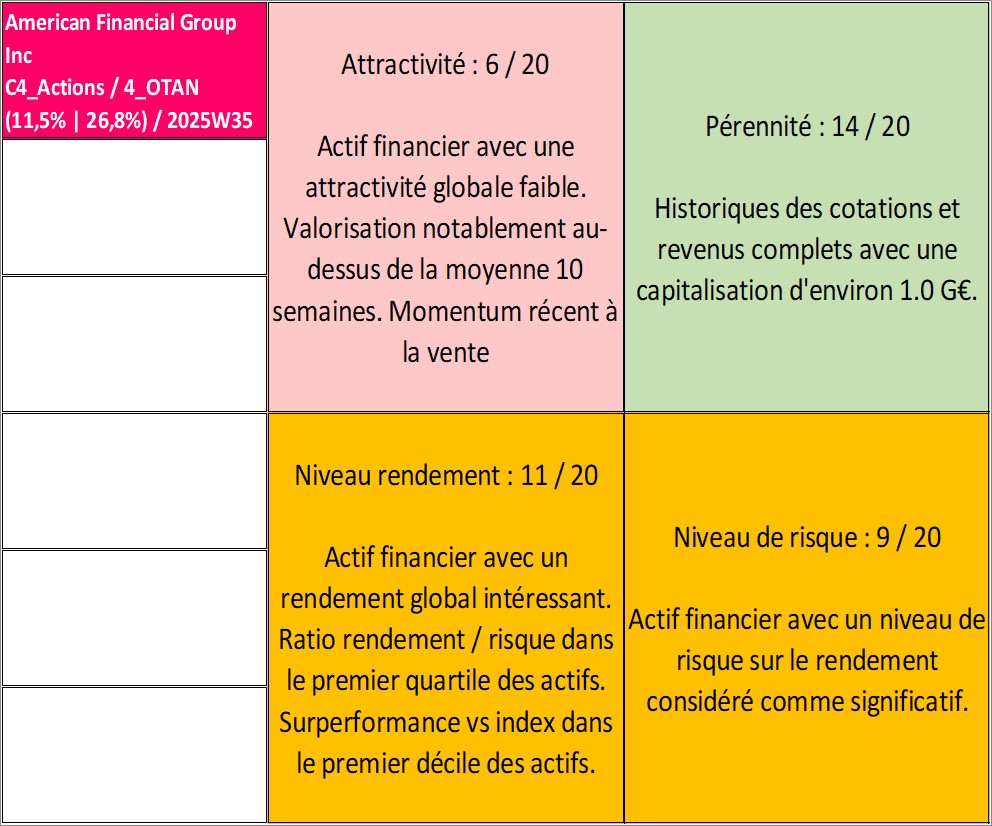 American Financial Group Inc
C4_Actions / 4_OTAN
(11,5% | 26,8%) / 2025W35

Attractivité : 6 / 20

Actif financier avec une attractivité globale faible. Valorisation notablement au-dessus de la moyenne 10 semaines. Momentum récent à la vente

Pérennité : 14 / 20

Historiques des cotations et revenus complets avec une capitalisation d'environ 1.0 G€.

Niveau rendement : 11 / 20

Actif financier avec un rendement global intéressant. Ratio rendement / risque dans le premier quartile des actifs. Surperformance vs index dans le premier décile des actifs.

Niveau de risque : 9 / 20

Actif financier avec un niveau de risque sur le rendement considéré comme significatif.